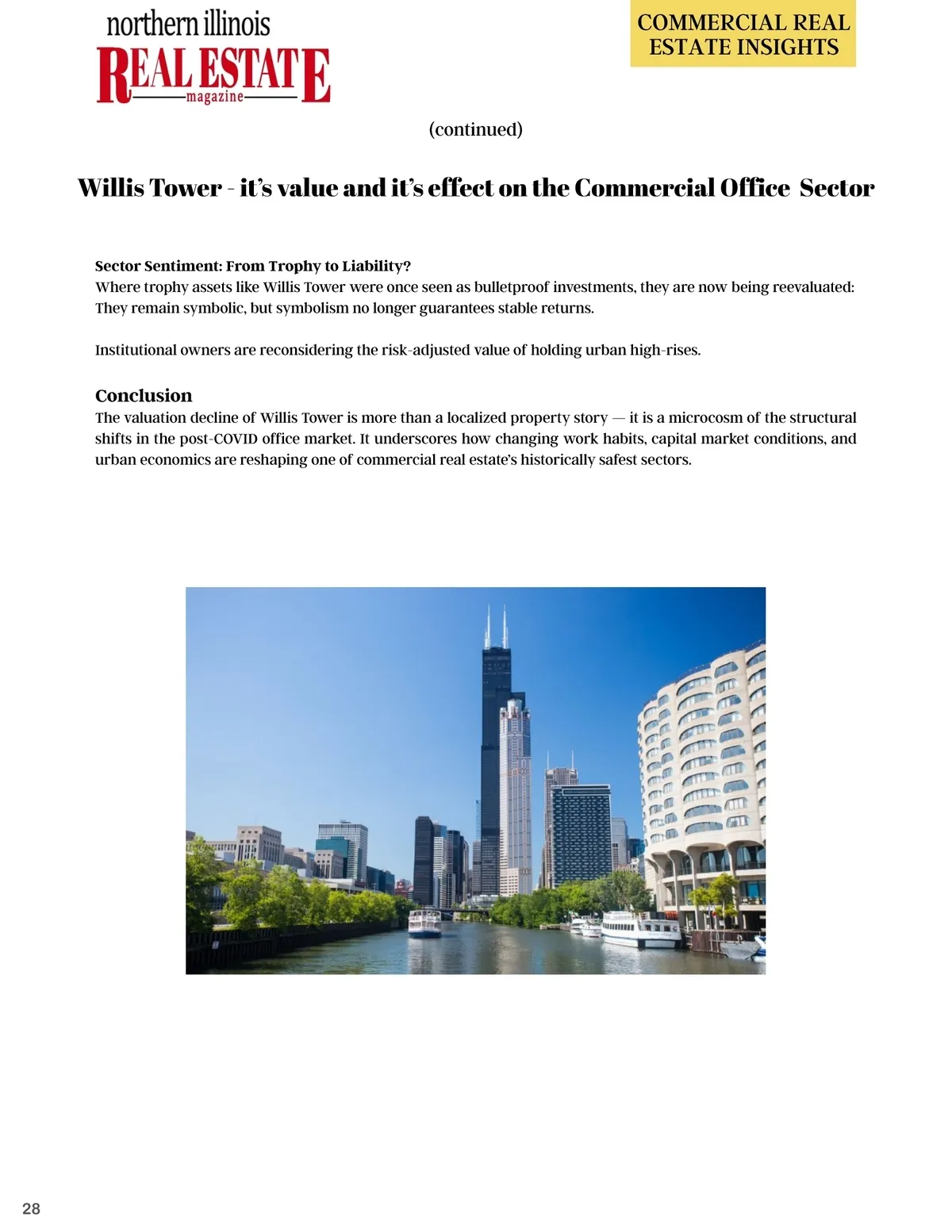 northern illinois
REAL ESTATE
magazine

COMMERCIAL REAL ESTATE INSIGHTS

(continued)

Willis Tower - it's value and it's effect on the Commercial Office Sector

Sector Sentiment: From Trophy to Liability?
Where trophy assets like Willis Tower were once seen as bulletproof investments, they are now being reevaluated: They remain symbolic, but symbolism no longer guarantees stable returns.

Institutional owners are reconsidering the risk-adjusted value of holding urban high-rises.

Conclusion
The valuation decline of Willis Tower is more than a localized property story — it is a microcosm of the structural shifts in the post-COVID office market. It underscores how changing work habits, capital market conditions, and urban economics are reshaping one of commercial real estate's historically safest sectors.

28